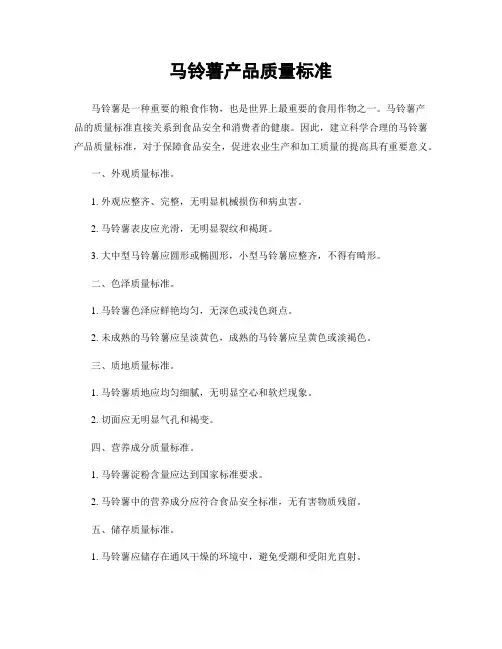 马铃薯产品质量标准

马铃薯是一种重要的粮食作物，也是世界上最重要的食用作物之一。马铃薯产品的质量标准直接关系到食品安全和消费者的健康。因此，建立科学合理的马铃薯产品质量标准，对于保障食品安全，促进农业生产和加工质量的提高具有重要意义。

一、外观质量标准。

1. 外观应整齐、完整，无明显机械损伤和病虫害。

2. 马铃薯表皮应光滑，无明显裂纹和褐斑。

3. 大中型马铃薯应圆形或椭圆形，小型马铃薯应整齐，不得有畸形。

二、色泽质量标准。

1. 马铃薯色泽应鲜艳均匀，无深色或浅色斑点。

2. 未成熟的马铃薯应呈淡黄色，成熟的马铃薯应呈黄色或淡褐色。

三、质地质量标准。

1. 马铃薯质地应均匀细腻，无明显空心和软烂现象。

2. 切面应无明显气孔和褐变。

四、营养成分质量标准。

1. 马铃薯淀粉含量应达到国家标准要求。

2. 马铃薯中的营养成分应符合食品安全标准，无有害物质残留。

五、储存质量标准。

1. 马铃薯应储存在通风干燥的环境中，避免受潮和受阳光直射。